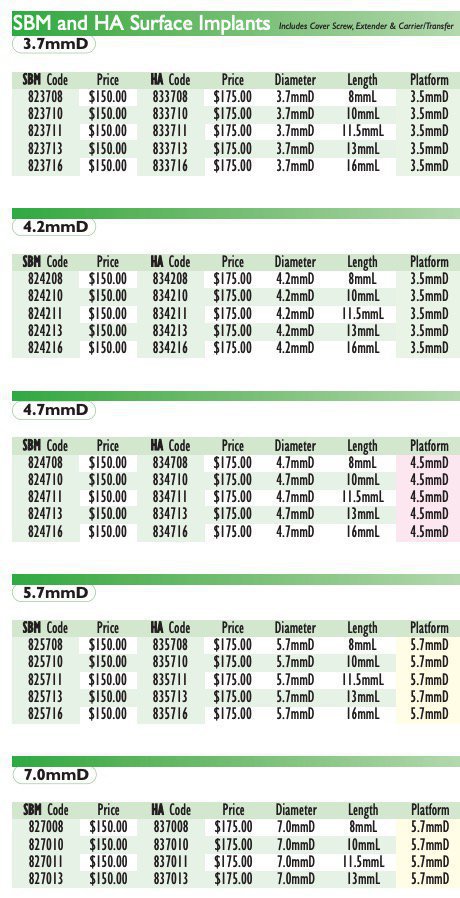 SBM and HA Surface Implants Includes Cover Screw, Extender & Carrier/Transfer

3.7mmD

| SBM Code | Price | HA Code | Price | Diameter | Length | Platform |
|---|---|---|---|---|---|---|
| 823708 | $150.00 | 833708 | $175.00 | 3.7mmD | 8mmL | 3.5mmD |
| 823710 | $150.00 | 833710 | $175.00 | 3.7mmD | 10mmL | 3.5mmD |
| 823711 | $150.00 | 833711 | $175.00 | 3.7mmD | 11.5mmL | 3.5mmD |
| 823713 | $150.00 | 833713 | $175.00 | 3.7mmD | 13mmL | 3.5mmD |
| 823716 | $150.00 | 833716 | $175.00 | 3.7mmD | 16mmL | 3.5mmD |

4.2mmD

| SBM Code | Price | HA Code | Price | Diameter | Length | Platform |
|---|---|---|---|---|---|---|
| 824208 | $150.00 | 834208 | $175.00 | 4.2mmD | 8mmL | 3.5mmD |
| 824210 | $150.00 | 834210 | $175.00 | 4.2mmD | 10mmL | 3.5mmD |
| 824211 | $150.00 | 834211 | $175.00 | 4.2mmD | 11.5mmL | 3.5mmD |
| 824213 | $150.00 | 834213 | $175.00 | 4.2mmD | 13mmL | 3.5mmD |
| 824216 | $150.00 | 834216 | $175.00 | 4.2mmD | 16mmL | 3.5mmD |

4.7mmD

| SBM Code | Price | HA Code | Price | Diameter | Length | Platform |
|---|---|---|---|---|---|---|
| 824708 | $150.00 | 834708 | $175.00 | 4.7mmD | 8mmL | 4.5mmD |
| 824710 | $150.00 | 834710 | $175.00 | 4.7mmD | 10mmL | 4.5mmD |
| 824711 | $150.00 | 834711 | $175.00 | 4.7mmD | 11.5mmL | 4.5mmD |
| 824713 | $150.00 | 834713 | $175.00 | 4.7mmD | 13mmL | 4.5mmD |
| 824716 | $150.00 | 834716 | $175.00 | 4.7mmD | 16mmL | 4.5mmD |

5.7mmD

| SBM Code | Price | HA Code | Price | Diameter | Length | Platform |
|---|---|---|---|---|---|---|
| 825708 | $150.00 | 835708 | $175.00 | 5.7mmD | 8mmL | 5.7mmD |
| 825710 | $150.00 | 835710 | $175.00 | 5.7mmD | 10mmL | 5.7mmD |
| 825711 | $150.00 | 835711 | $175.00 | 5.7mmD | 11.5mmL | 5.7mmD |
| 825713 | $150.00 | 835713 | $175.00 | 5.7mmD | 13mmL | 5.7mmD |
| 825716 | $150.00 | 835716 | $175.00 | 5.7mmD | 16mmL | 5.7mmD |

7.0mmD

| SBM Code | Price | HA Code | Price | Diameter | Length | Platform |
|---|---|---|---|---|---|---|
| 827008 | $150.00 | 837008 | $175.00 | 7.0mmD | 8mmL | 5.7mmD |
| 827010 | $150.00 | 837010 | $175.00 | 7.0mmD | 10mmL | 5.7mmD |
| 827011 | $150.00 | 837011 | $175.00 | 7.0mmD | 11.5mmL | 5.7mmD |
| 827013 | $150.00 | 837013 | $175.00 | 7.0mmD | 13mmL | 5.7mmD |